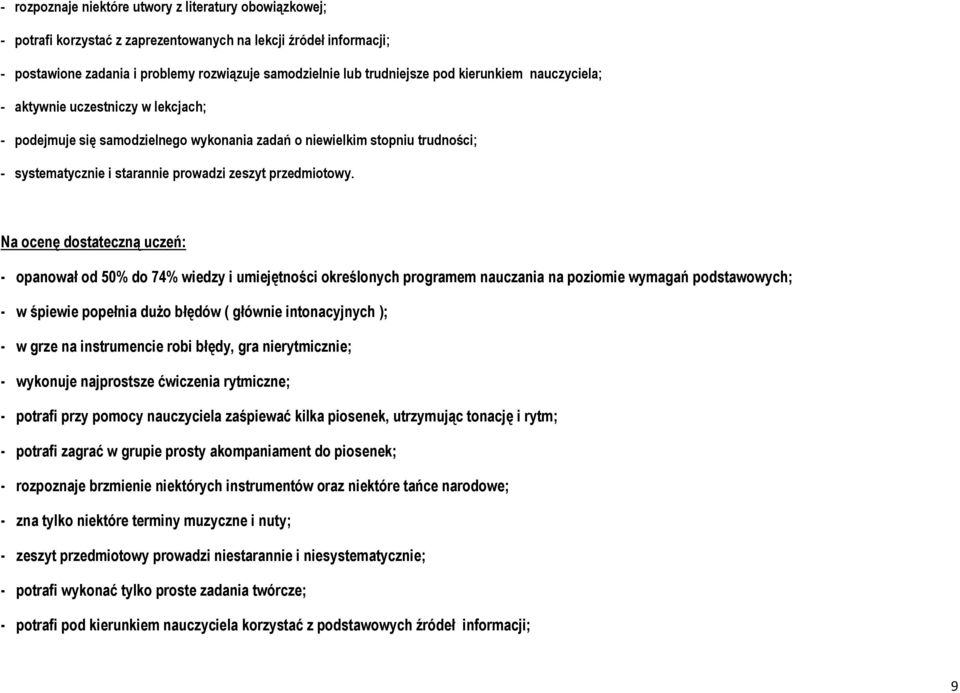 - rozpoznaje niektóre utwory z literatury obowiązkowej;

- potrafi korzystać z zaprezentowanych na lekcji źródeł informacji;

- postawione zadania i problemy rozwiązuje samodzielnie lub trudniejsze pod kierunkiem nauczyciela;

- aktywnie uczestniczy w lekcjach;

- podejmuje się samodzielnego wykonania zadań o niewielkim stopniu trudności;

- systematycznie i starannie prowadzi zeszyt przedmiotowy.

Na ocenę dostateczną uczeń:

- opanował od 50% do 74% wiedzy i umiejętności określonych programem nauczania na poziomie wymagań podstawowych;

- w śpiewie popełnia dużo błędów ( głównie intonacyjnych );

- w grze na instrumencie robi błędy, gra nierytmicznie;

- wykonuje najprostsze ćwiczenia rytmiczne;

- potrafi przy pomocy nauczyciela zaśpiewać kilka piosenek, utrzymując tonację i rytm;

- potrafi zagrać w grupie prosty akompaniament do piosenek;

- rozpoznaje brzmienie niektórych instrumentów oraz niektóre tańce narodowe;

- zna tylko niektóre terminy muzyczne i nuty;

- zeszyt przedmiotowy prowadzi niestarannie i niesystematycznie;

- potrafi wykonać tylko proste zadania twórcze;

- potrafi pod kierunkiem nauczyciela korzystać z podstawowych źródeł informacji;

9